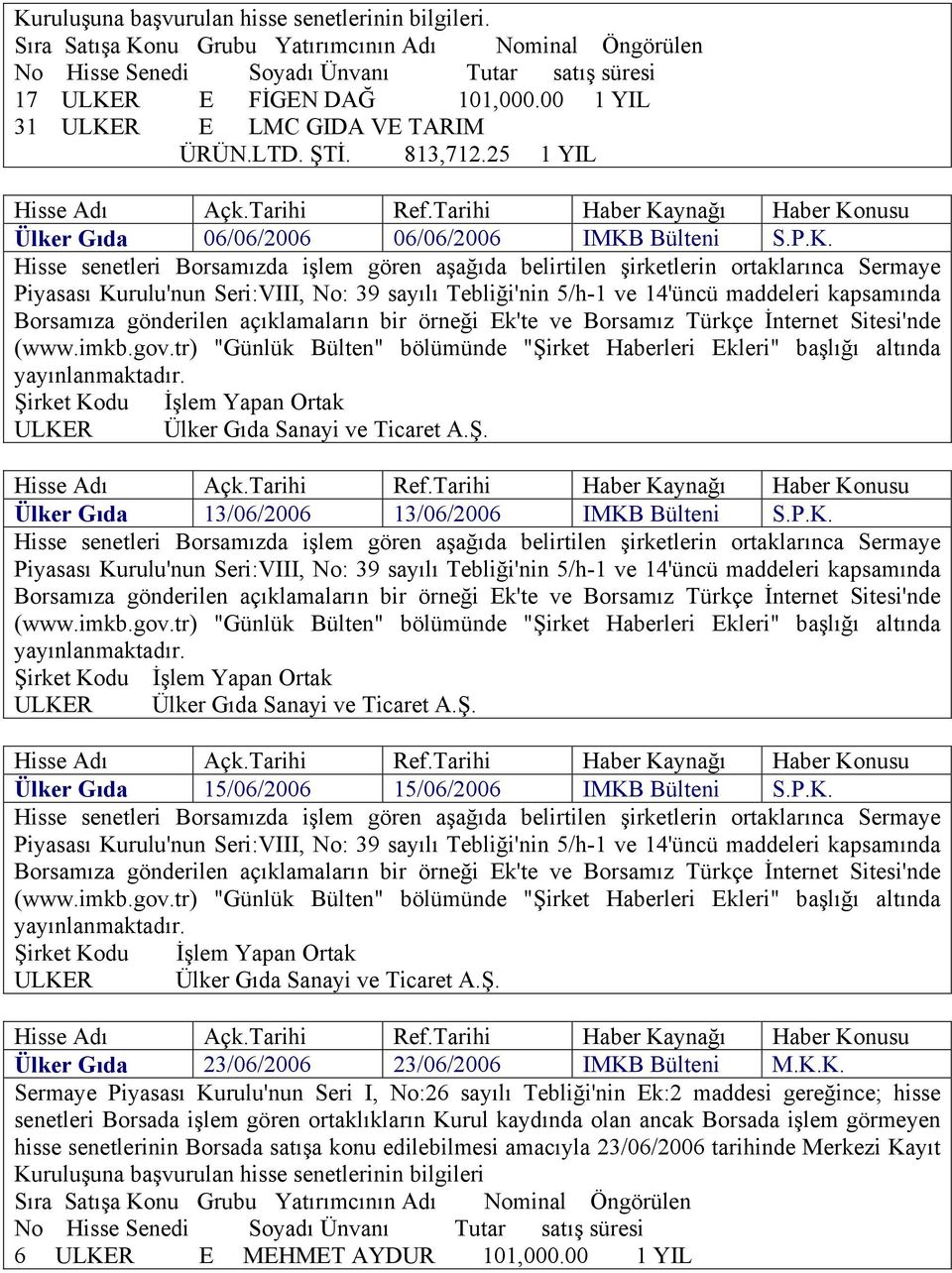 Kuruluşuna başvurulan hisse senetlerinin bilgileri.
Sıra Satışa Konu Grubu Yatırımcının Adı Nominal Öngörülen
No Hisse Senedi Soyadı Ünvanı Tutar satış süresi
17 ULKER E FİGEN DAĞ 101,000.00 1 YIL
31 ULKER E LMC GIDA VE TARIM ÜRÜN.LTD. ŞTİ. 813,712.25 1 YIL

| Hisse Adı | Açk.Tarihi | Ref.Tarihi | Haber Kaynağı | Haber Konusu |
|---|---|---|---|---|
| Ülker Gıda | 06/06/2006 | 06/06/2006 | IMKB Bülteni | S.P.K. |

Hisse senetleri Borsamızda işlem gören aşağıda belirtilen şirketlerin ortaklarınca Sermaye Piyasası Kurulu'nun Seri:VIII, No: 39 sayılı Tebliği'nin 5/h-1 ve 14'üncü maddeleri kapsamında Borsamıza gönderilen açıklamaların bir örneği Ek'te ve Borsamız Türkçe İnternet Sitesi'nde (www.imkb.gov.tr) "Günlük Bülten" bölümünde "Şirket Haberleri Ekleri" başlığı altında yayınlanmaktadır.
Şirket Kodu İşlem Yapan Ortak
ULKER Ülker Gıda Sanayi ve Ticaret A.Ş.

| Hisse Adı | Açk.Tarihi | Ref.Tarihi | Haber Kaynağı | Haber Konusu |
|---|---|---|---|---|
| Ülker Gıda | 13/06/2006 | 13/06/2006 | IMKB Bülteni | S.P.K. |

Hisse senetleri Borsamızda işlem gören aşağıda belirtilen şirketlerin ortaklarınca Sermaye Piyasası Kurulu'nun Seri:VIII, No: 39 sayılı Tebliği'nin 5/h-1 ve 14'üncü maddeleri kapsamında Borsamıza gönderilen açıklamaların bir örneği Ek'te ve Borsamız Türkçe İnternet Sitesi'nde (www.imkb.gov.tr) "Günlük Bülten" bölümünde "Şirket Haberleri Ekleri" başlığı altında yayınlanmaktadır.
Şirket Kodu İşlem Yapan Ortak
ULKER Ülker Gıda Sanayi ve Ticaret A.Ş.

| Hisse Adı | Açk.Tarihi | Ref.Tarihi | Haber Kaynağı | Haber Konusu |
|---|---|---|---|---|
| Ülker Gıda | 15/06/2006 | 15/06/2006 | IMKB Bülteni | S.P.K. |

Hisse senetleri Borsamızda işlem gören aşağıda belirtilen şirketlerin ortaklarınca Sermaye Piyasası Kurulu'nun Seri:VIII, No: 39 sayılı Tebliği'nin 5/h-1 ve 14'üncü maddeleri kapsamında Borsamıza gönderilen açıklamaların bir örneği Ek'te ve Borsamız Türkçe İnternet Sitesi'nde (www.imkb.gov.tr) "Günlük Bülten" bölümünde "Şirket Haberleri Ekleri" başlığı altında yayınlanmaktadır.
Şirket Kodu İşlem Yapan Ortak
ULKER Ülker Gıda Sanayi ve Ticaret A.Ş.

| Hisse Adı | Açk.Tarihi | Ref.Tarihi | Haber Kaynağı | Haber Konusu |
|---|---|---|---|---|
| Ülker Gıda | 23/06/2006 | 23/06/2006 | IMKB Bülteni | M.K.K. |

Sermaye Piyasası Kurulu'nun Seri I, No:26 sayılı Tebliği'nin Ek:2 maddesi gereğince; hisse senetleri Borsada işlem gören ortaklıkların Kurul kaydında olan ancak Borsada işlem görmeyen hisse senetlerinin Borsada satışa konu edilebilmesi amacıyla 23/06/2006 tarihinde Merkezi Kayıt Kuruluşuna başvurulan hisse senetlerinin bilgileri
Sıra Satışa Konu Grubu Yatırımcının Adı Nominal Öngörülen
No Hisse Senedi Soyadı Ünvanı Tutar satış süresi
6 ULKER E MEHMET AYDUR 101,000.00 1 YIL